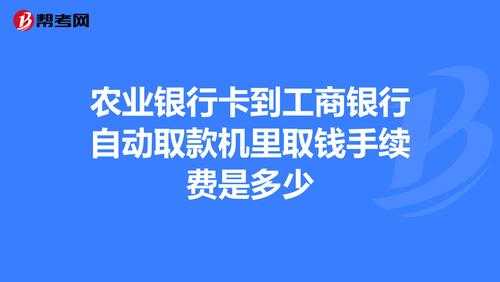 帮考网

农业银行卡到工商银行自动取款机里取钱手续费是多少